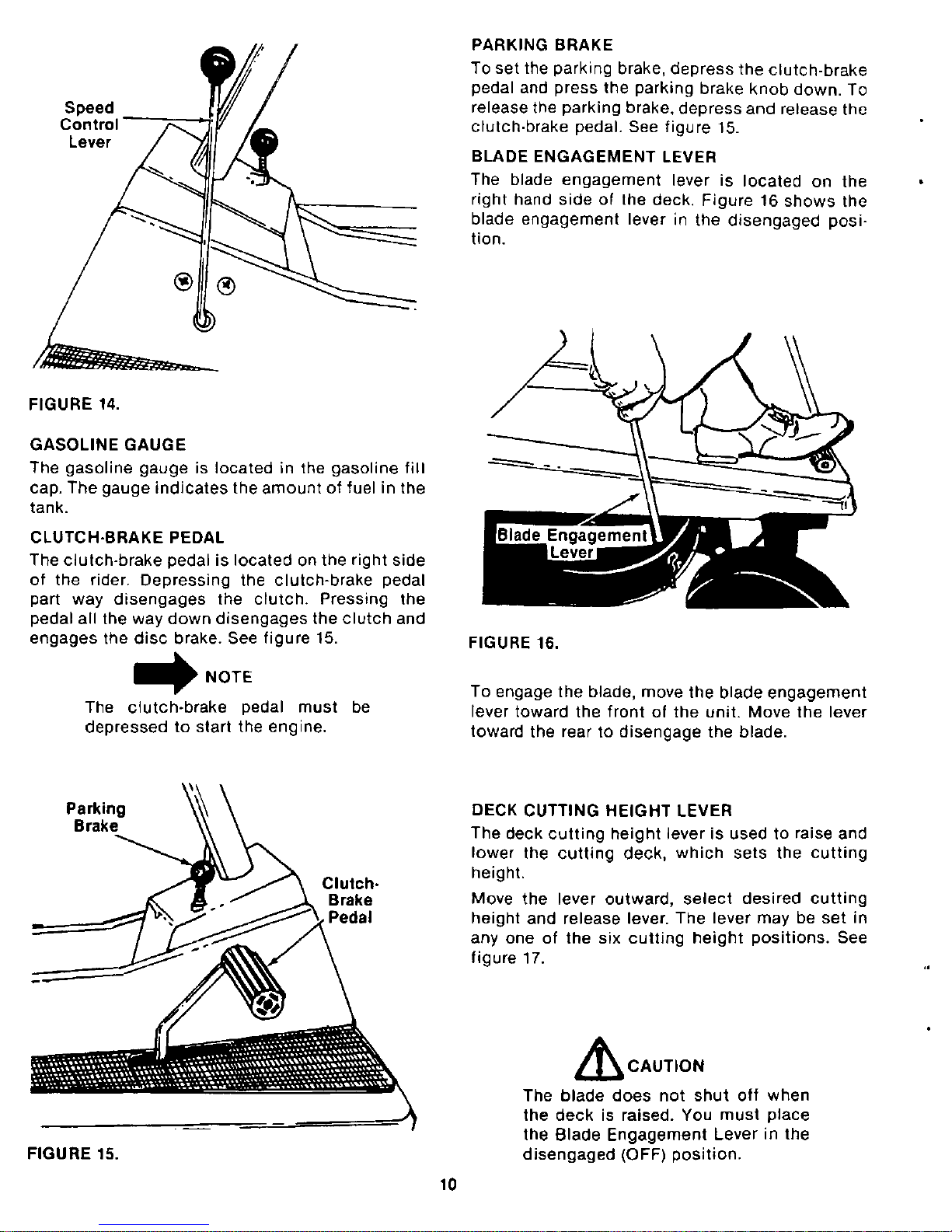 Speed Control Lever

FIGURE 14.

GASOLINE GAUGE

The gasoline gauge is located in the gasoline fill cap. The gauge indicates the amount of fuel in the tank.

CLUTCH-BRAKE PEDAL

The clutch-brake pedal is located on the right side of the rider. Depressing the clutch-brake pedal part way disengages the clutch. Pressing the pedal all the way down disengages the clutch and engages the disc brake. See figure 15.

NOTE

The clutch-brake pedal must be depressed to start the engine.

Parking Brake

Clutch-Brake Pedal

FIGURE 15.

PARKING BRAKE

To set the parking brake, depress the clutch-brake pedal and press the parking brake knob down. To release the parking brake, depress and release the clutch-brake pedal. See figure 15.

BLADE ENGAGEMENT LEVER

The blade engagement lever is located on the right hand side of the deck. Figure 16 shows the blade engagement lever in the disengaged position.

Blade Engagement Lever

FIGURE 16.

To engage the blade, move the blade engagement lever toward the front of the unit. Move the lever toward the rear to disengage the blade.

DECK CUTTING HEIGHT LEVER

The deck cutting height lever is used to raise and lower the cutting deck, which sets the cutting height.

Move the lever outward, select desired cutting height and release lever. The lever may be set in any one of the six cutting height positions. See figure 17.

CAUTION

The blade does not shut off when the deck is raised. You must place the Blade Engagement Lever in the disengaged (OFF) position.

10